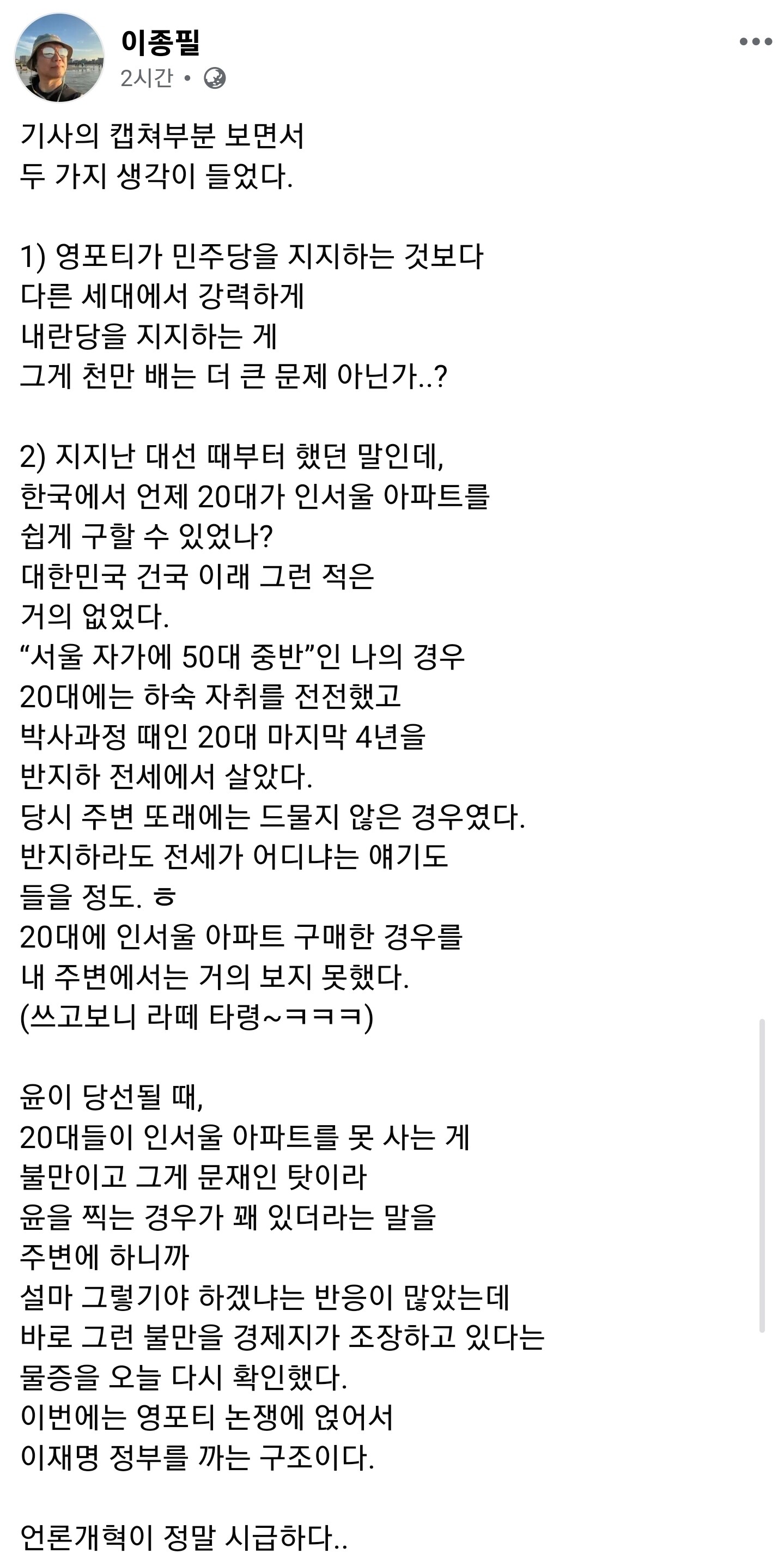 이종필
2시간 •

기사의 캡쳐부분 보면서
두 가지 생각이 들었다.

1) 영포티가 민주당을 지지하는 것보다
다른 세대에서 강력하게
내란당을 지지하는 게
그게 천만 배는 더 큰 문제 아닌가..?

2) 지지난 대선 때부터 했던 말인데,
한국에서 언제 20대가 인서울 아파트를
쉽게 구할 수 있었나?
대한민국 건국 이래 그런 적은
거의 없었다.
“서울 자가에 50대 중반”인 나의 경우
20대에는 하숙 자취를 전전했고
박사과정 때인 20대 마지막 4년을
반지하 전세에서 살았다.
당시 주변 또래에는 드물지 않은 경우였다.
반지하라도 전세가 어디냐는 얘기도
들을 정도. ㅎ
20대에 인서울 아파트 구매한 경우를
내 주변에서는 거의 보지 못했다.
(쓰고보니 라떼 타령~ㅋㅋㅋ)

윤이 당선될 때,
20대들이 인서울 아파트를 못 사는 게
불만이고 그게 문재인 탓이라
윤을 찍는 경우가 꽤 있더라는 말을
주변에 하니까
설마 그렇기야 하겠냐는 반응이 많았는데
바로 그런 불만을 경제지가 조장하고 있다는
물증을 오늘 다시 확인했다.
이번에는 영포티 논쟁에 얹어서
이재명 정부를 까는 구조이다.

언론개혁이 정말 시급하다..